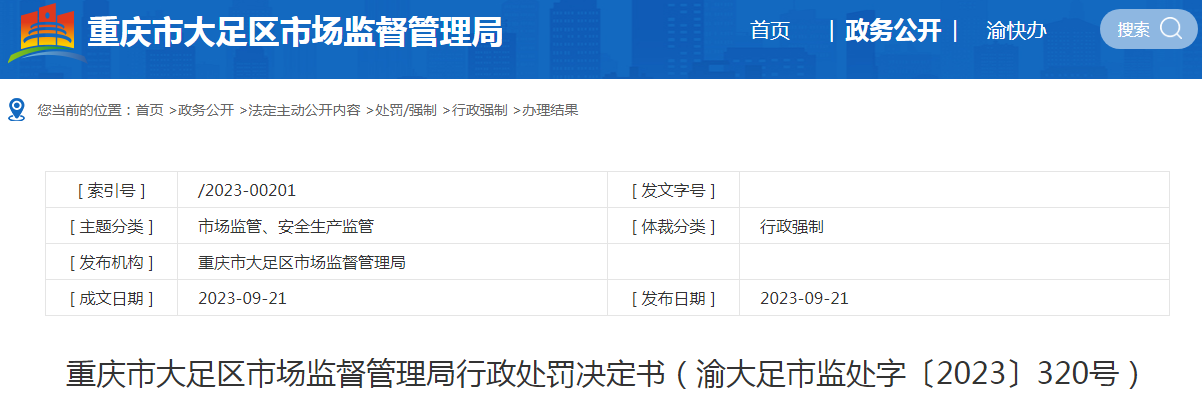 重庆市大足区市场监督管理局

首页 | 政务公开 | 渝快办

搜索

您当前的位置：首页 >政务公开 >法定主动公开内容 >处罚/强制 >行政强制 >办理结果

| [ 索引号 ] | /2023-00201 | [ 发文字号 ] | |
|---|---|---|---|
| [ 主题分类 ] | 市场监管、安全生产监管 | [ 体裁分类 ] | 行政强制 |
| [ 发布机构 ] | 重庆市大足区市场监督管理局 | | |
| [ 成文日期 ] | 2023-09-21 | [ 发布日期 ] | 2023-09-21 |

重庆市大足区市场监督管理局行政处罚决定书（渝大足市监处字〔2023〕320号）